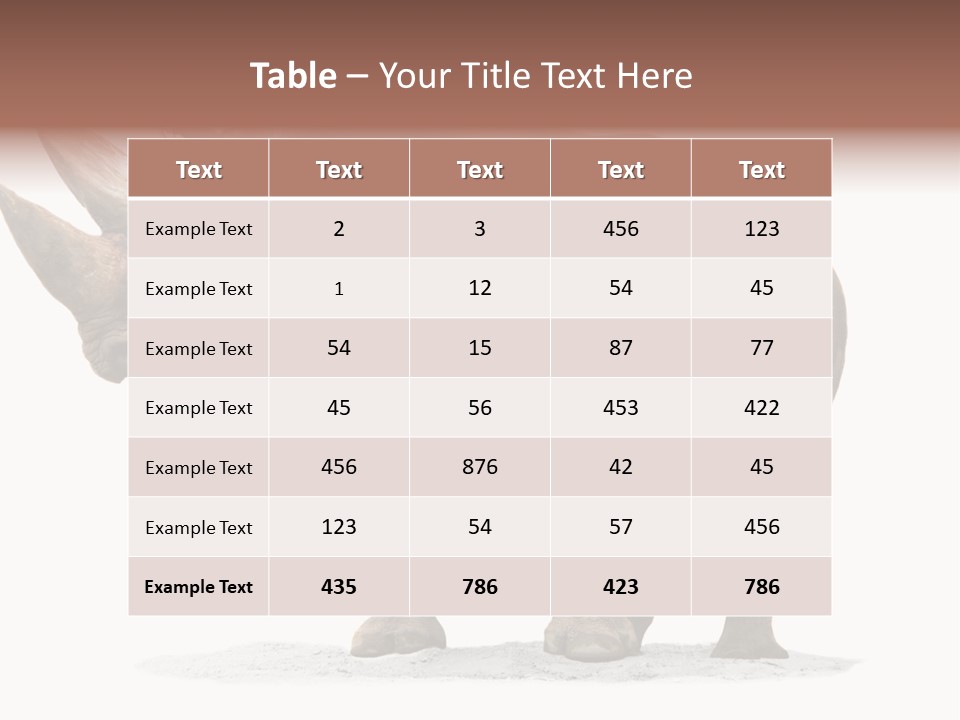 Table – Your Title Text Here

| Text | Text | Text | Text | Text |
|---|---|---|---|---|
| Example Text | 2 | 3 | 456 | 123 |
| Example Text | 1 | 12 | 54 | 45 |
| Example Text | 54 | 15 | 87 | 77 |
| Example Text | 45 | 56 | 453 | 422 |
| Example Text | 456 | 876 | 42 | 45 |
| Example Text | 123 | 54 | 57 | 456 |
| Example Text | 435 | 786 | 423 | 786 |